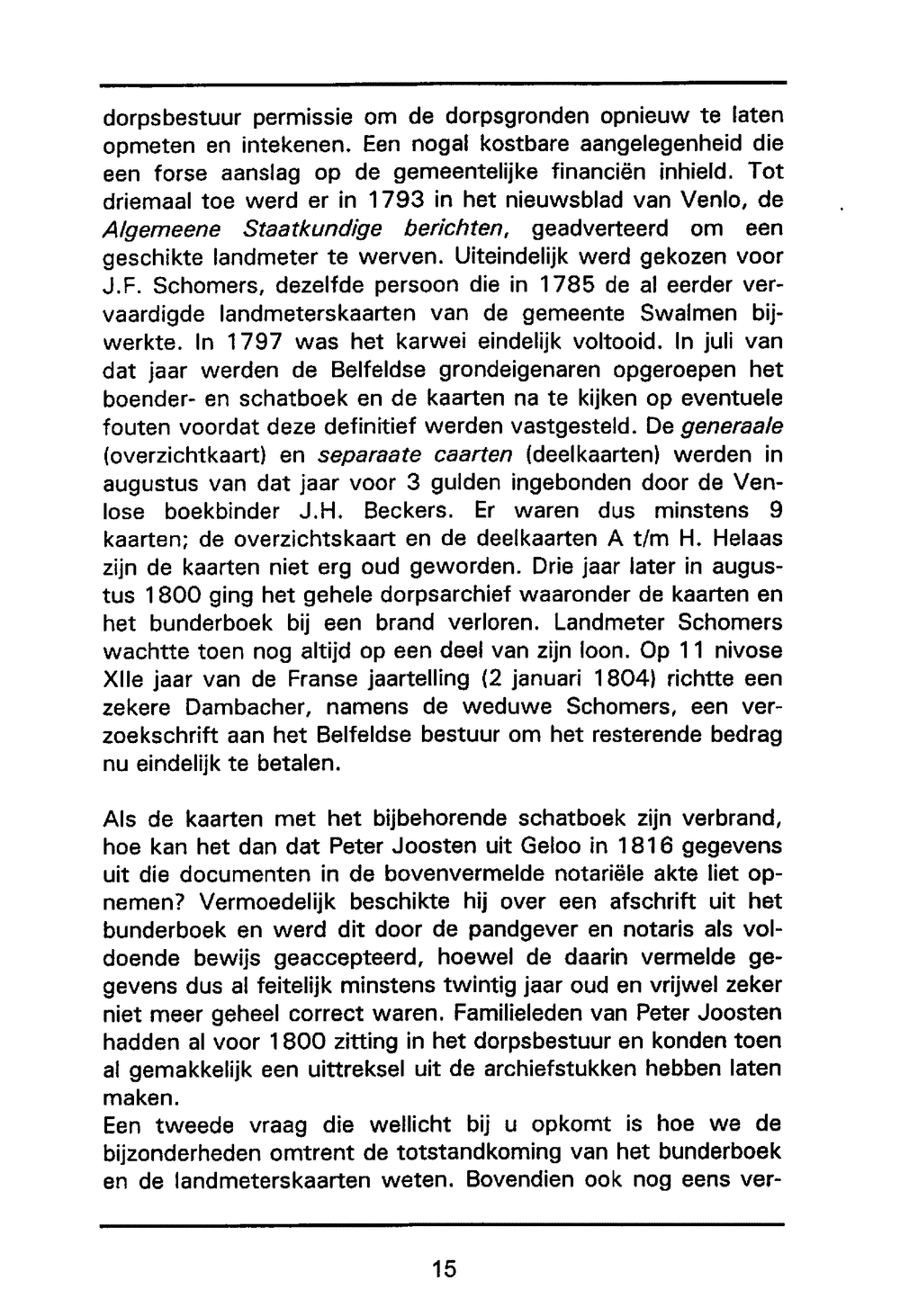 dorpsbestuur permissie om de dorpsgronden opnieuw te laten opmeten en intekenen. Een nogal kostbare aangelegenheid die een forse aanslag op de gemeentelijke financiën inhield. Tot driemaal toe werd er in 1793 in het nieuwsblad van Venlo, de Algemeene Staatkundige berichten, geadverteerd om een geschikte landmeter te werven. Uiteindelijk werd gekozen voor J.F. Schomers, dezelfde persoon die in 1785 de al eerder vervaardigde landmeterskaarten van de gemeente Swalmen bijwerkte. In 1797 was het karwei eindelijk voltooid. In juli van dat jaar werden de Belfeldse grondeigenaren opgeroepen het boender- en schatboek en de kaarten na te kijken op eventuele fouten voordat deze definitief werden vastgesteld. De generaale (overzichtkaart) en separaate caarten (deelkaarten) werden in augustus van dat jaar voor 3 gulden ingebonden door de Venlose boekbinder J.H. Beckers. Er waren dus minstens 9 kaarten; de overzichtskaart en de deelkaarten A t/m H. Helaas zijn de kaarten niet erg oud geworden. Drie jaar later in augustus 1800 ging het gehele dorpsarchief waaronder de kaarten en het bunderboek bij een brand verloren. Landmeter Schomers wachtte toen nog altijd op een deel van zijn loon. Op 11 nivose XIIe jaar van de Franse jaartelling (2 januari 1804) richtte een zekere Dambacher, namens de weduwe Schomers, een verzoekschrift aan het Belfeldse bestuur om het resterende bedrag nu eindelijk te betalen.

Als de kaarten met het bijbehorende schatboek zijn verbrand, hoe kan het dan dat Peter Joosten uit Geloo in 1816 gegevens uit die documenten in de bovenvermelde notariële akte liet opnemen? Vermoedelijk beschikte hij over een afschrift uit het bunderboek en werd dit door de pandgever en notaris als voldoende bewijs geaccepteerd, hoewel de daarin vermelde gegevens dus al feitelijk minstens twintig jaar oud en vrijwel zeker niet meer geheel correct waren. Familieleden van Peter Joosten hadden al voor 1800 zitting in het dorpsbestuur en konden toen al gemakkelijk een uittreksel uit de archiefstukken hebben laten maken.
Een tweede vraag die wellicht bij u opkomt is hoe we de bijzonderheden omtrent de totstandkoming van het bunderboek en de landmeterskaarten weten. Bovendien ook nog eens ver-

15